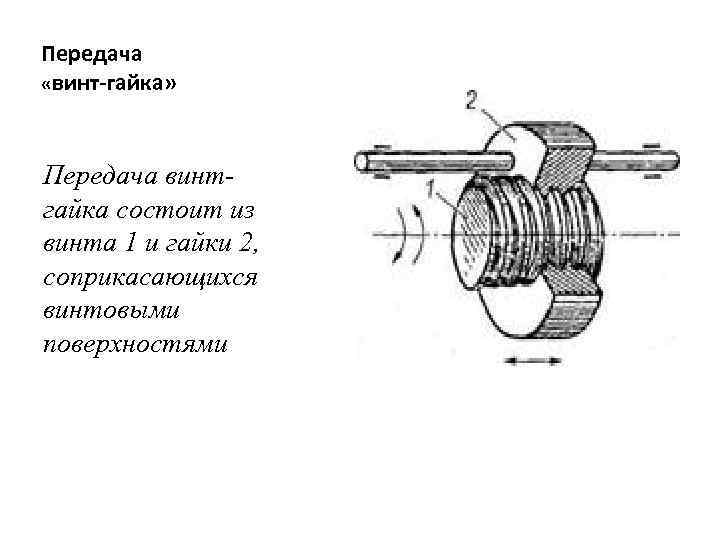 Передача «винт-гайка»

Передача винт-гайка состоит из винта 1 и гайки 2, соприкасающихся винтовыми поверхностями

2

1